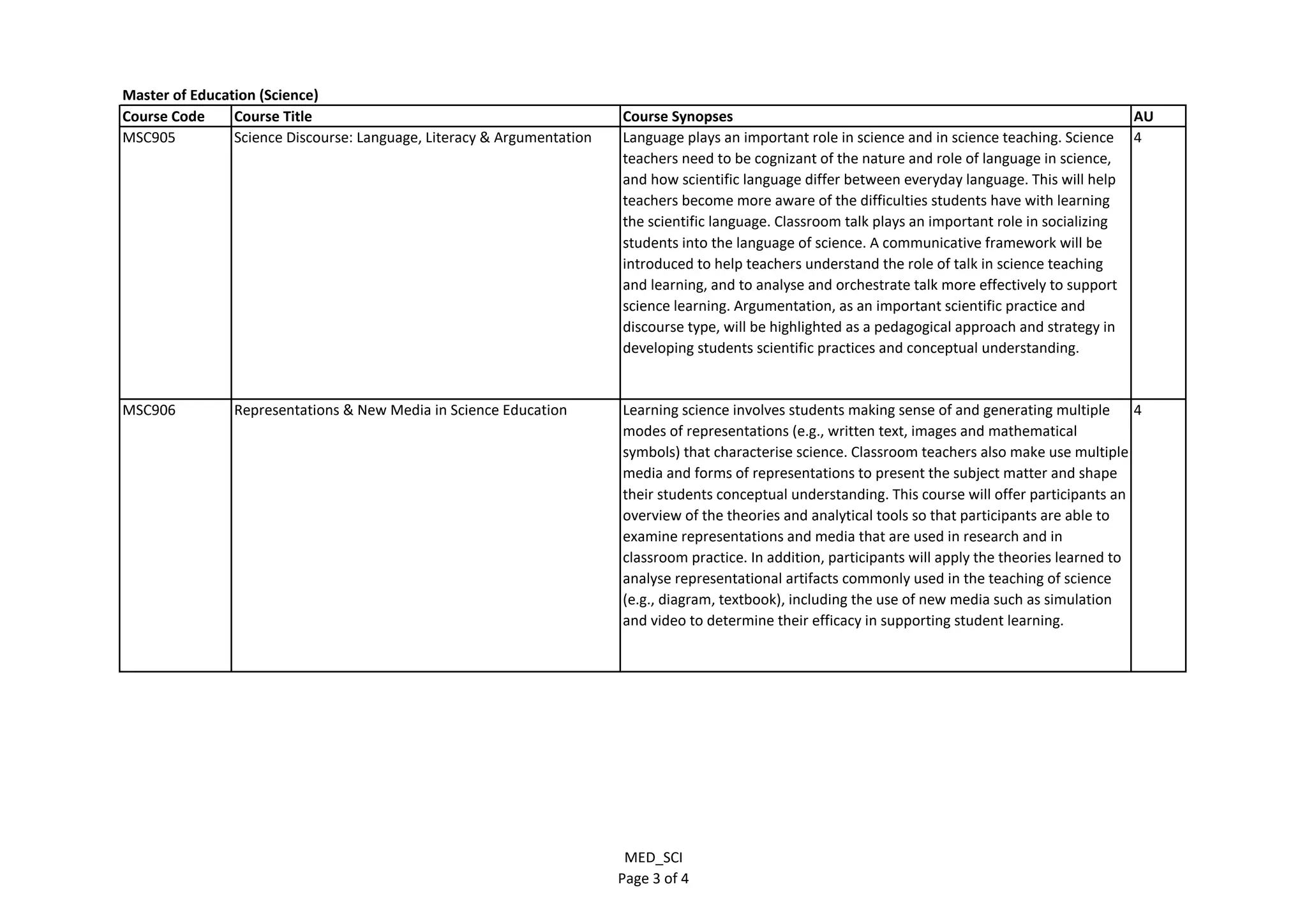 Master of Education (Science)

| Course Code | Course Title | Course Synopses | AU |
|---|---|---|---|
| MSC905 | Science Discourse: Language, Literacy & Argumentation | Language plays an important role in science and in science teaching. Science teachers need to be cognizant of the nature and role of language in science, and how scientific language differ between everyday language. This will help teachers become more aware of the difficulties students have with learning the scientific language. Classroom talk plays an important role in socializing students into the language of science. A communicative framework will be introduced to help teachers understand the role of talk in science teaching and learning, and to analyse and orchestrate talk more effectively to support science learning. Argumentation, as an important scientific practice and discourse type, will be highlighted as a pedagogical approach and strategy in developing students scientific practices and conceptual understanding. | 4 |
| MSC906 | Representations & New Media in Science Education | Learning science involves students making sense of and generating multiple modes of representations (e.g., written text, images and mathematical symbols) that characterise science. Classroom teachers also make use multiple media and forms of representations to present the subject matter and shape their students conceptual understanding. This course will offer participants an overview of the theories and analytical tools so that participants are able to examine representations and media that are used in research and in classroom practice. In addition, participants will apply the theories learned to analyse representational artifacts commonly used in the teaching of science (e.g., diagram, textbook), including the use of new media such as simulation and video to determine their efficacy in supporting student learning. | 4 |

MED_SCI
Page 3 of 4